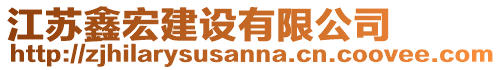 江苏鑫宏建设有限公司
http://zjhilarysusanna.cn.coovee.com